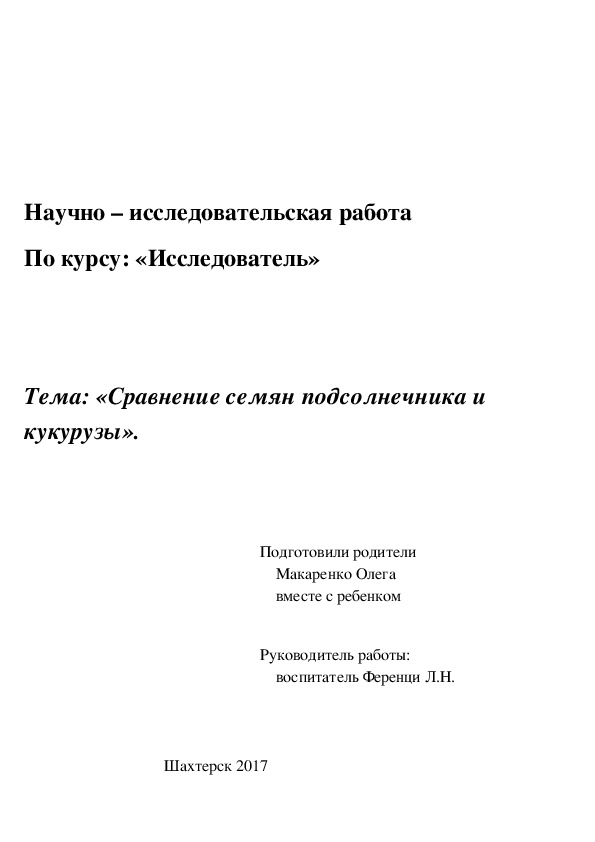 Научно – исследовательская работа

По курсу: «Исследователь»

Тема: «Сравнение семян подсолнечника и кукурузы».

Подготовили родители
Макаренко Олега
вместе с ребенком

Руководитель работы:
воспитатель Ференци Л.Н.

Шахтерск 2017